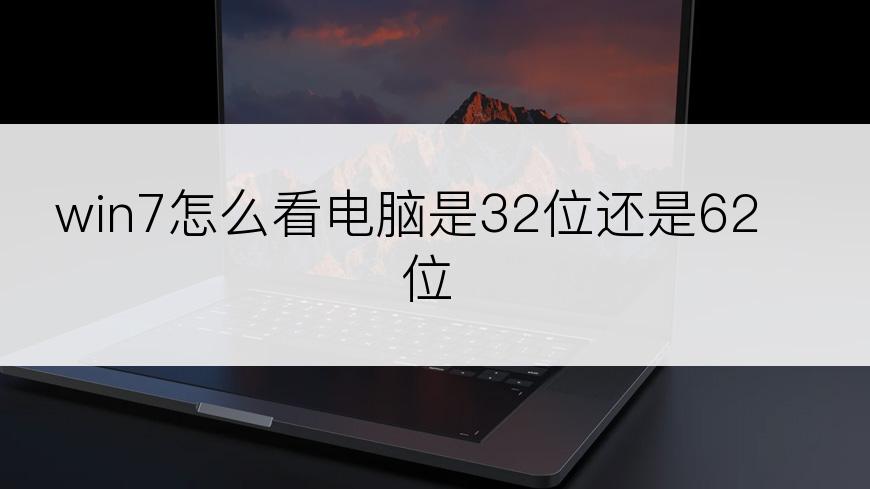 win7怎么看电脑是32位还是62位